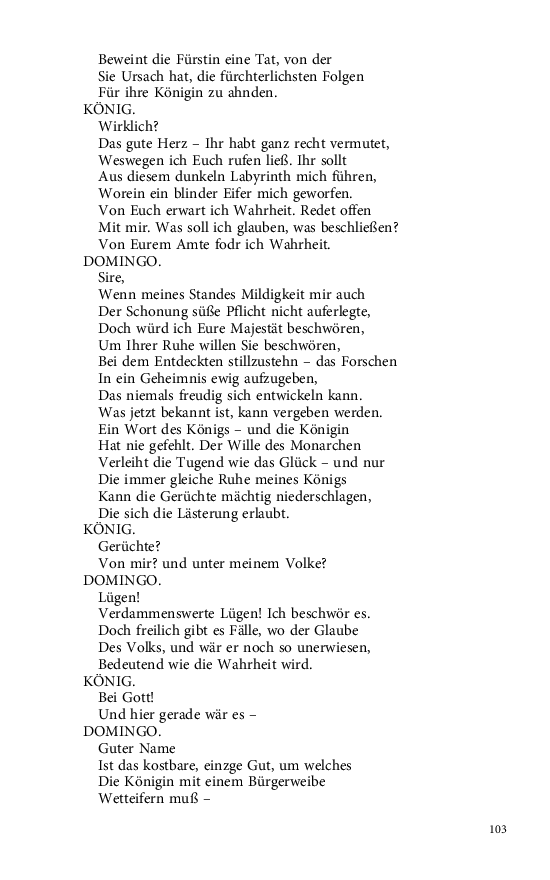 Beweint die Fürstin eine Tat, von der
Sie Ursach hat, die fürchterlichsten Folgen
Für ihre Königin zu ahnden.
KÖNIG.
Wirklich?
Das gute Herz – Ihr habt ganz recht vermutet,
Weswegen ich Euch rufen ließ. Ihr sollt
Aus diesem dunkeln Labyrinth mich führen,
Worein ein blinder Eifer mich geworfen.
Von Euch erwart ich Wahrheit. Redet offen
Mit mir. Was soll ich glauben, was beschließen?
Von Eurem Amte fodr ich Wahrheit.
DOMINGO.
Sire,
Wenn meines Standes Mildigkeit mir auch
Der Schonung süße Pflicht nicht auferlegte,
Doch würd ich Eure Majestät beschwören,
Um Ihrer Ruhe willen Sie beschwören,
Bei dem Entdeckten stillzustehn – das Forschen
In ein Geheimnis ewig aufzugeben,
Das niemals freudig sich entwickeln kann.
Was jetzt bekannt ist, kann vergeben werden.
Ein Wort des Königs – und die Königin
Hat nie gefehlt. Der Wille des Monarchen
Verleiht die Tugend wie das Glück – und nur
Die immer gleiche Ruhe meines Königs
Kann die Gerüchte mächtig niederschlagen,
Die sich die Lästerung erlaubt.
KÖNIG.
Gerüchte?
Von mir? und unter meinem Volke?
DOMINGO.
Lügen!
Verdammenswerte Lügen! Ich beschwör es.
Doch freilich gibt es Fälle, wo der Glaube
Des Volks, und wär er noch so unerwiesen,
Bedeutend wie die Wahrheit wird.
KÖNIG.
Bei Gott!
Und hier gerade wär es –
DOMINGO.
Guter Name
Ist das kostbare, einzge Gut, um welches
Die Königin mit einem Bürgerweibe
Wetteifern muß –

103